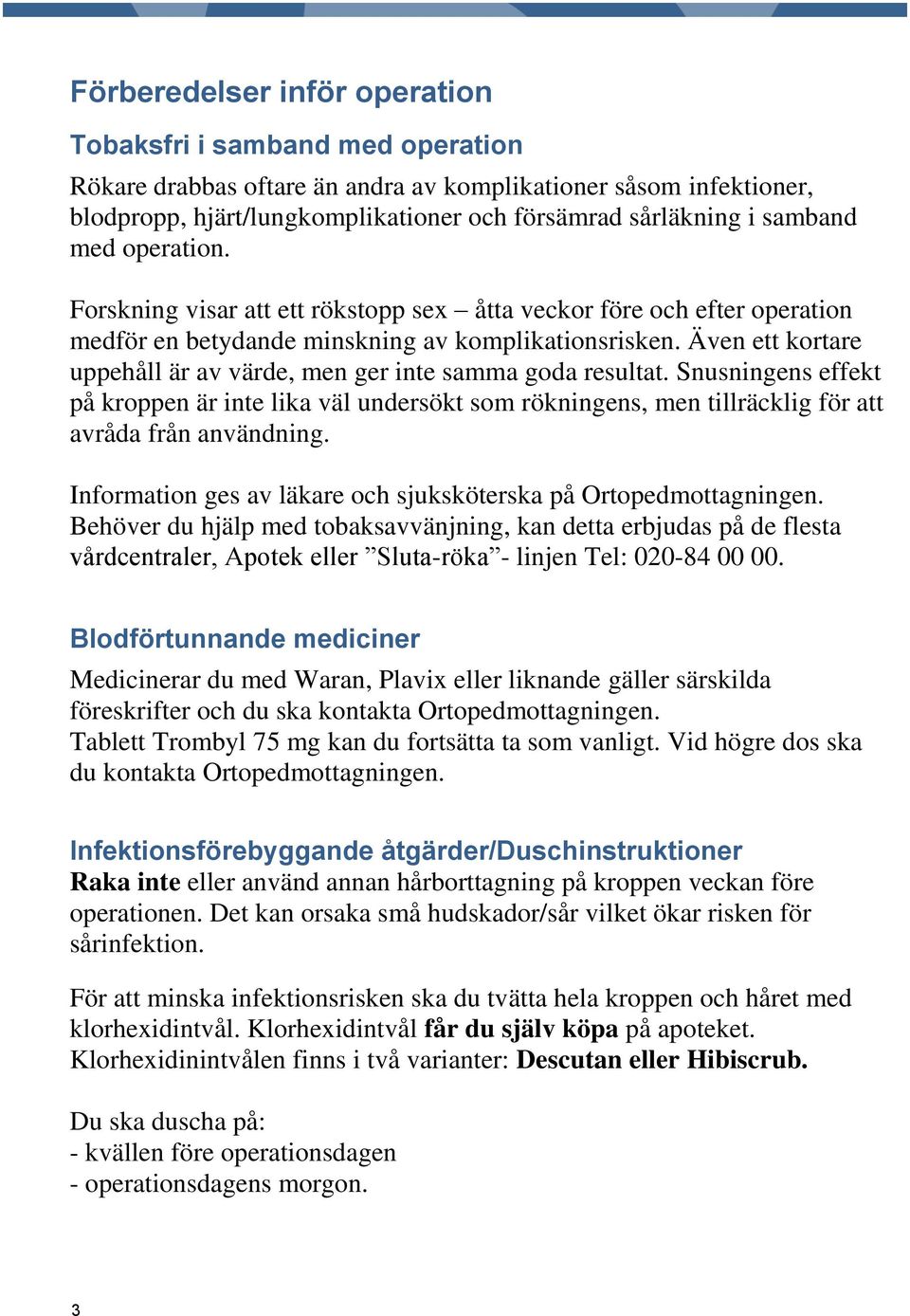 Förberedelser inför operation

Tobaksfri i samband med operation

Rökare drabbas oftare än andra av komplikationer såsom infektioner, blodpropp, hjärt/lungkomplikationer och försämrad sårläkning i samband med operation.

Forskning visar att ett rökstopp sex – åtta veckor före och efter operation medför en betydande minskning av komplikationsrisken. Även ett kortare uppehåll är av värde, men ger inte samma goda resultat. Snusningens effekt på kroppen är inte lika väl undersökt som rökningens, men tillräcklig för att avråda från användning.

Information ges av läkare och sjuksköterska på Ortopedmottagningen. Behöver du hjälp med tobaksavvänjning, kan detta erbjudas på de flesta vårdcentraler, Apotek eller ”Sluta-röka”- linjen Tel: 020-84 00 00.

Blodförtunnande mediciner

Medicinerar du med Waran, Plavix eller liknande gäller särskilda föreskrifter och du ska kontakta Ortopedmottagningen.
Tablett Trombyl 75 mg kan du fortsätta ta som vanligt. Vid högre dos ska du kontakta Ortopedmottagningen.

Infektionsförebyggande åtgärder/Duschinstruktioner

Raka inte eller använd annan hårborttagning på kroppen veckan före operationen. Det kan orsaka små hudskador/sår vilket ökar risken för sårinfektion.

För att minska infektionsrisken ska du tvätta hela kroppen och håret med klorhexidintvål. Klorhexidintvål får du själv köpa på apoteket. Klorhexidinintvålen finns i två varianter: Descutan eller Hibiscrub.

Du ska duscha på:
- kvällen före operationsdagen
- operationsdagens morgon.

3